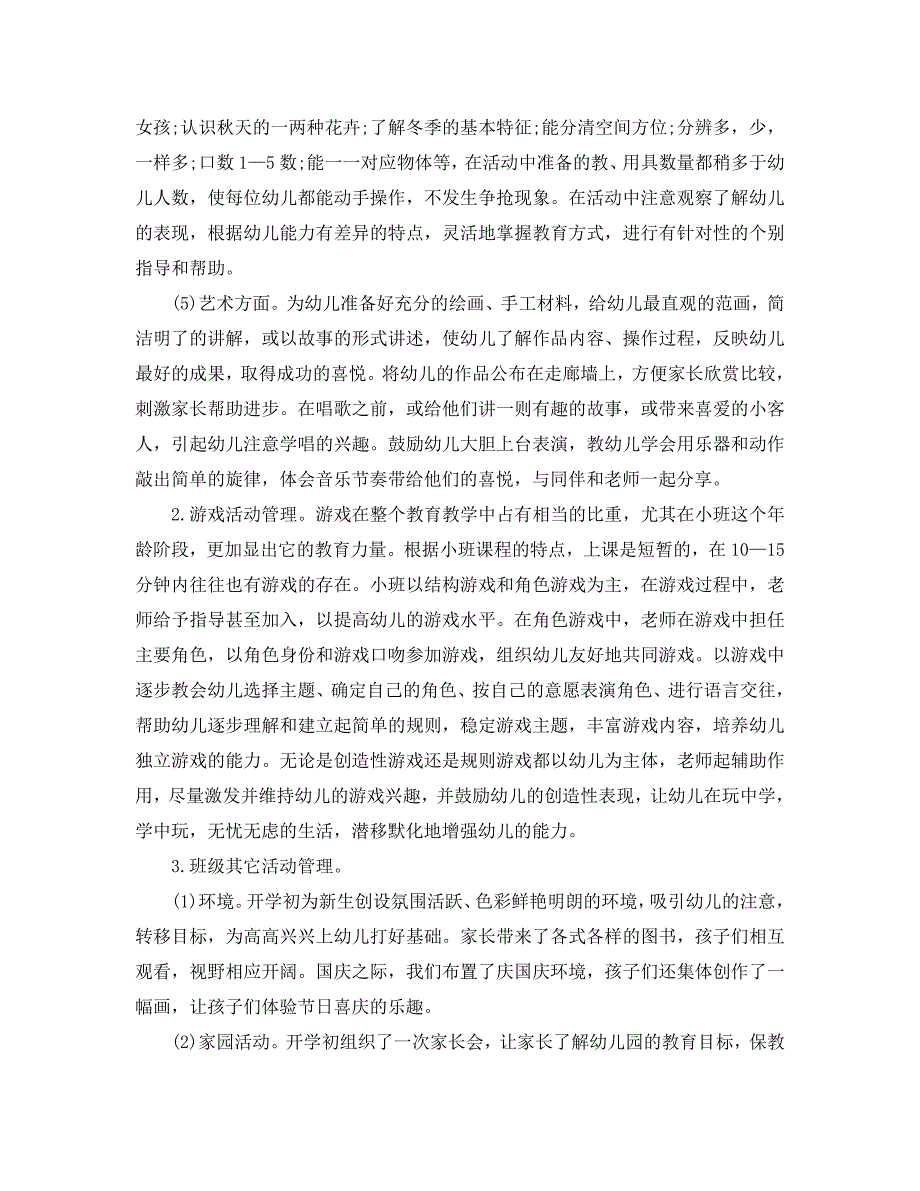 女孩;认识秋天的一两种花卉;了解冬季的基本特征;能分清空间方位;分辨多，少，一样多;口数 1—5 数;能一一对应物体等，在活动中准备的教、用具数量都稍多于幼儿人数，使每位幼儿都能动手操作，不发生争抢现象。在活动中注意观察了解幼儿的表现，根据幼儿能力有差异的特点，灵活地掌握教育方式，进行有针对性的个别指导和帮助。

(5)艺术方面。为幼儿准备好充分的绘画、手工材料，给幼儿最直观的范画，简洁明了的讲解，或以故事的形式讲述，使幼儿了解作品内容、操作过程，反映幼儿最好的成果，取得成功的喜悦。将幼儿的作品公布在走廊墙上，方便家长欣赏比较，刺激家长帮助进步。在唱歌之前，或给他们讲一则有趣的故事，或带来喜爱的小客人，引起幼儿注意学唱的兴趣。鼓励幼儿大胆上台表演，教幼儿学会用乐器和动作敲出简单的旋律，体会音乐节奏带给他们的喜悦，与同伴和老师一起分享。

2.游戏活动管理。游戏在整个教育教学中占有相当的比重，尤其在小班这个年龄阶段，更加显出它的教育力量。根据小班课程的特点，上课是短暂的，在 10—15 分钟内往往也有游戏的存在。小班以结构游戏和角色游戏为主，在游戏过程中，老师给予指导甚至加入，以提高幼儿的游戏水平。在角色游戏中，老师在游戏中担任主要角色，以角色身份和游戏口吻参加游戏，组织幼儿友好地共同游戏。以游戏中逐步教会幼儿选择主题、确定自己的角色、按自己的意愿表演角色、进行语言交往，帮助幼儿逐步理解和建立起简单的规则，稳定游戏主题，丰富游戏内容，培养幼儿独立游戏的能力。无论是创造性游戏还是规则游戏都以幼儿为主体，老师起辅助作用，尽量激发并维持幼儿的游戏兴趣，并鼓励幼儿的创造性表现，让幼儿在玩中学，学中玩，无忧无虑的生活，潜移默化地增强幼儿的能力。

3.班级其它活动管理。

(1)环境。开学初为新生创设氛围活跃、色彩鲜艳明朗的环境，吸引幼儿的注意，转移目标，为高高兴兴上幼儿打好基础。家长带来了各式各样的图书，孩子们相互观看，视野相应开阔。国庆之际，我们布置了庆国庆环境，孩子们还集体创作了一幅画，让孩子们体验节日喜庆的乐趣。

(2)家园活动。开学初组织了一次家长会，让家长了解幼儿园的教育目标，保教